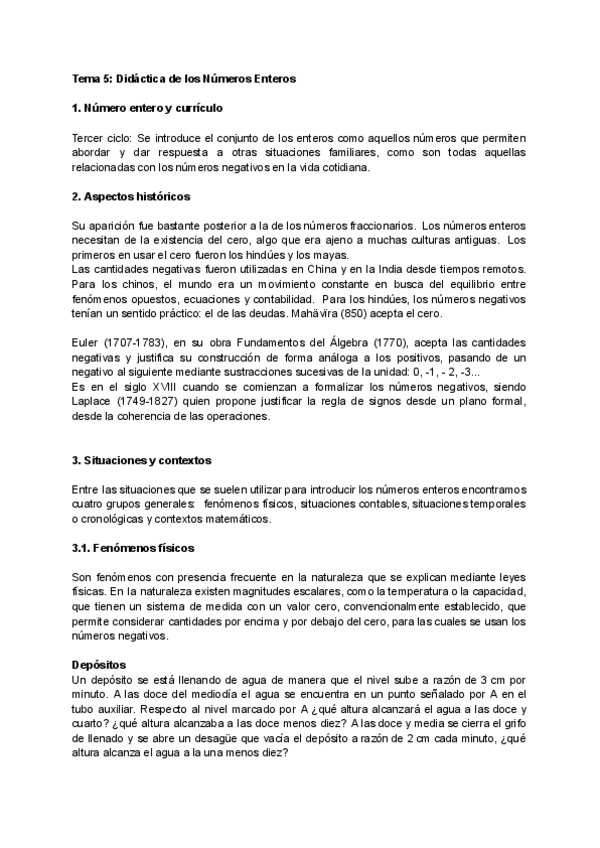 Tema 5: Didáctica de los Números Enteros

1. Número entero y currículo

Tercer ciclo: Se introduce el conjunto de los enteros como aquellos números que permiten abordar y dar respuesta a otras situaciones familiares, como son todas aquellas relacionadas con los números negativos en la vida cotidiana.

2. Aspectos históricos

Su aparición fue bastante posterior a la de los números fraccionarios. Los números enteros necesitan de la existencia del cero, algo que era ajeno a muchas culturas antiguas. Los primeros en usar el cero fueron los hindúes y los mayas.
Las cantidades negativas fueron utilizadas en China y en la India desde tiempos remotos. Para los chinos, el mundo era un movimiento constante en busca del equilibrio entre fenómenos opuestos, ecuaciones y contabilidad. Para los hindúes, los números negativos tenían un sentido práctico: el de las deudas. Mahāvīra (850) acepta el cero.

Euler (1707-1783), en su obra Fundamentos del Álgebra (1770), acepta las cantidades negativas y justifica su construcción de forma análoga a los positivos, pasando de un negativo al siguiente mediante sustracciones sucesivas de la unidad: 0, -1, - 2, -3...
Es en el siglo XVIII cuando se comienzan a formalizar los números negativos, siendo Laplace (1749-1827) quien propone justificar la regla de signos desde un plano formal, desde la coherencia de las operaciones.

3. Situaciones y contextos

Entre las situaciones que se suelen utilizar para introducir los números enteros encontramos cuatro grupos generales: fenómenos físicos, situaciones contables, situaciones temporales o cronológicas y contextos matemáticos.

3.1. Fenómenos físicos

Son fenómenos con presencia frecuente en la naturaleza que se explican mediante leyes físicas. En la naturaleza existen magnitudes escalares, como la temperatura o la capacidad, que tienen un sistema de medida con un valor cero, convencionalmente establecido, que permite considerar cantidades por encima y por debajo del cero, para las cuales se usan los números negativos.

Depósitos
Un depósito se está llenando de agua de manera que el nivel sube a razón de 3 cm por minuto. A las doce del mediodía el agua se encuentra en un punto señalado por A en el tubo auxiliar. Respecto al nivel marcado por A ¿qué altura alcanzará el agua a las doce y cuarto? ¿qué altura alcanzaba a las doce menos diez? A las doce y media se cierra el grifo de llenado y se abre un desagüe que vacía el depósito a razón de 2 cm cada minuto, ¿qué altura alcanza el agua a la una menos diez?